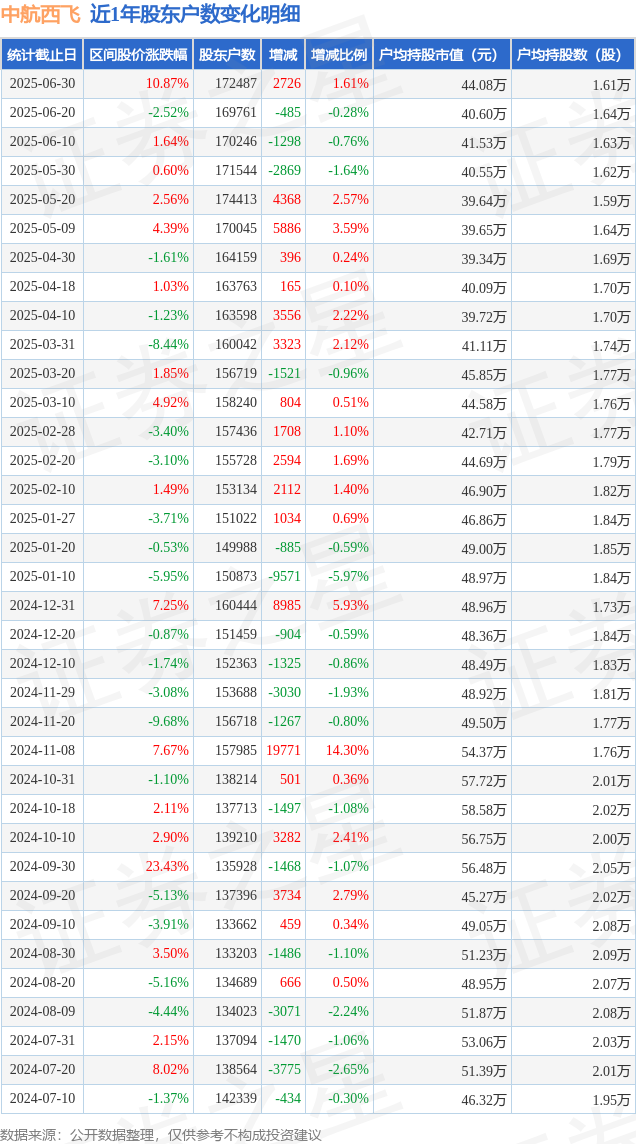 中航西飞 近1年股东户数变化明细

| 统计截止日 | 区间股价涨跌幅 | 股东户数 | 增减 | 增减比例 | 户均持股市值（元） | 户均持股数（股） |
|---|---|---|---|---|---|---|
| 2025-06-30 | 10.87% | 172487 | 2726 | 1.61% | 44.08万 | 1.61万 |
| 2025-06-20 | -2.52% | 169761 | -485 | -0.28% | 40.60万 | 1.64万 |
| 2025-06-10 | 1.64% | 170246 | -1298 | -0.76% | 41.53万 | 1.63万 |
| 2025-05-30 | 0.60% | 171544 | -2869 | -1.64% | 40.55万 | 1.62万 |
| 2025-05-20 | 2.56% | 174413 | 4368 | 2.57% | 39.64万 | 1.59万 |
| 2025-05-09 | 4.39% | 170045 | 5886 | 3.59% | 39.65万 | 1.64万 |
| 2025-04-30 | -1.61% | 164159 | 396 | 0.24% | 39.34万 | 1.69万 |
| 2025-04-18 | 1.03% | 163763 | 165 | 0.10% | 40.09万 | 1.70万 |
| 2025-04-10 | -1.23% | 163598 | 3556 | 2.22% | 39.72万 | 1.70万 |
| 2025-03-31 | -8.44% | 160042 | 3323 | 2.12% | 41.11万 | 1.74万 |
| 2025-03-20 | 1.85% | 156719 | -1521 | -0.96% | 45.85万 | 1.77万 |
| 2025-03-10 | 4.92% | 158240 | 804 | 0.51% | 44.58万 | 1.76万 |
| 2025-02-28 | -3.40% | 157436 | 1708 | 1.10% | 42.71万 | 1.77万 |
| 2025-02-20 | -3.10% | 155728 | 2594 | 1.69% | 44.69万 | 1.79万 |
| 2025-02-10 | 1.49% | 153134 | 2112 | 1.40% | 46.90万 | 1.82万 |
| 2025-01-27 | -3.71% | 151022 | 1034 | 0.69% | 46.86万 | 1.84万 |
| 2025-01-20 | -0.53% | 149988 | -885 | -0.59% | 49.00万 | 1.85万 |
| 2025-01-10 | -5.95% | 150873 | -9571 | -5.97% | 48.97万 | 1.84万 |
| 2024-12-31 | 7.25% | 160444 | 8985 | 5.93% | 48.96万 | 1.73万 |
| 2024-12-20 | -0.87% | 151459 | -904 | -0.59% | 48.36万 | 1.84万 |
| 2024-12-10 | -1.74% | 152363 | -1325 | -0.86% | 48.49万 | 1.83万 |
| 2024-11-29 | -3.08% | 153688 | -3030 | -1.93% | 48.92万 | 1.81万 |
| 2024-11-20 | -9.68% | 156718 | -1267 | -0.80% | 49.50万 | 1.77万 |
| 2024-11-08 | 7.67% | 157985 | 19771 | 14.30% | 54.37万 | 1.76万 |
| 2024-10-31 | -1.10% | 138214 | 501 | 0.36% | 57.72万 | 2.01万 |
| 2024-10-18 | 2.11% | 137713 | -1497 | -1.08% | 58.58万 | 2.02万 |
| 2024-10-10 | 2.90% | 139210 | 3282 | 2.41% | 56.75万 | 2.00万 |
| 2024-09-30 | 23.43% | 135928 | -1468 | -1.07% | 56.48万 | 2.05万 |
| 2024-09-20 | -5.13% | 137396 | 3734 | 2.79% | 45.27万 | 2.02万 |
| 2024-09-10 | -3.91% | 133662 | 459 | 0.34% | 49.05万 | 2.08万 |
| 2024-08-30 | 3.50% | 133203 | -1486 | -1.10% | 51.23万 | 2.09万 |
| 2024-08-20 | -5.16% | 134689 | 666 | 0.50% | 48.95万 | 2.07万 |
| 2024-08-09 | -4.44% | 134023 | -3071 | -2.24% | 51.87万 | 2.08万 |
| 2024-07-31 | 2.15% | 137094 | -1470 | -1.06% | 53.06万 | 2.03万 |
| 2024-07-20 | 8.02% | 138564 | -3775 | -2.65% | 51.39万 | 2.01万 |
| 2024-07-10 | -1.37% | 142339 | -434 | -0.30% | 46.32万 | 1.95万 |

数据来源：公开数据整理，仅供参考不构成投资建议